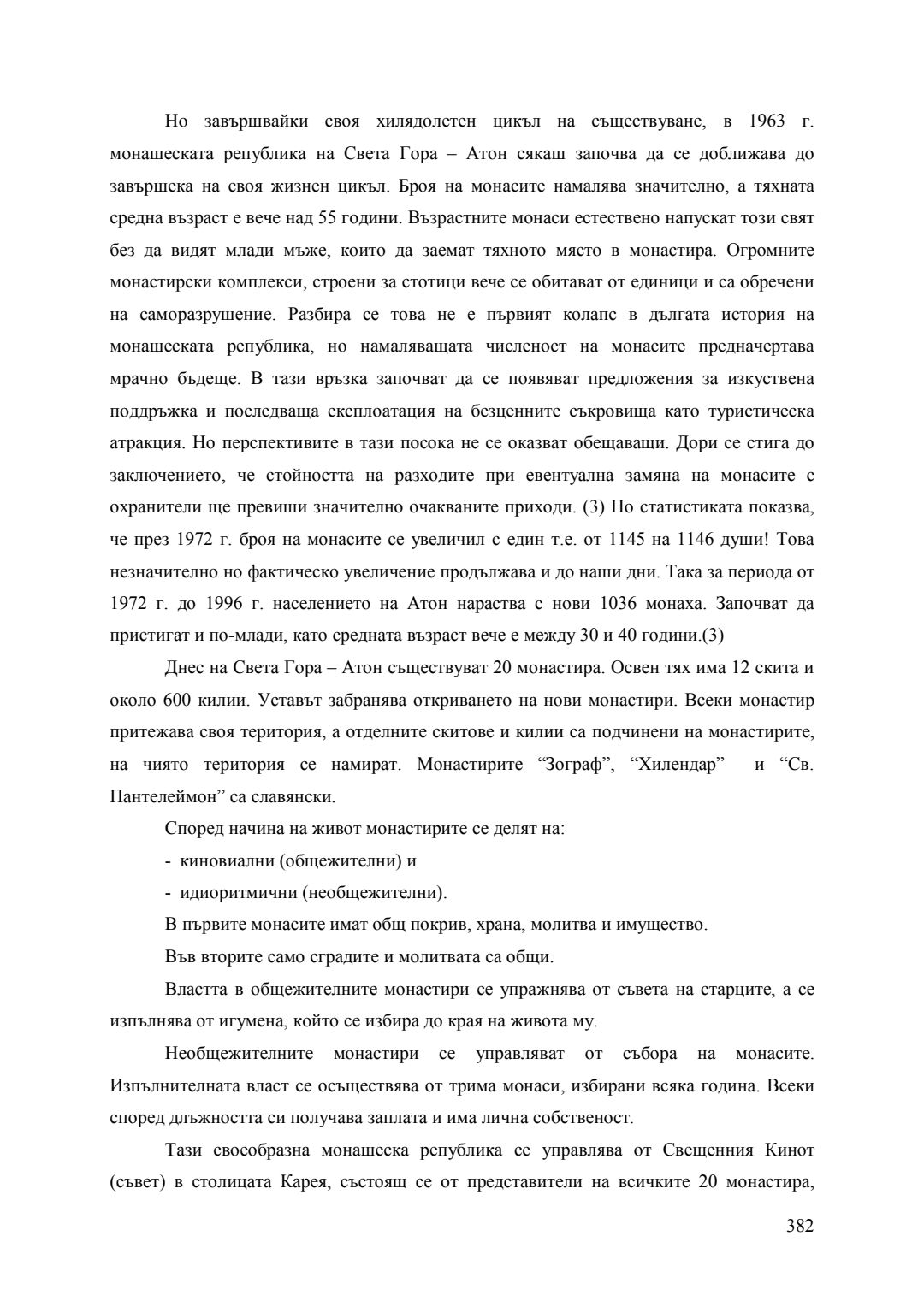 Но завършвайки своя хилядолетен цикъл на съществуване, в 1963 г. монашеската република на Света Гора – Атон сякаш започва да се доближава до завършека на своя жизнен цикъл. Броя на монасите намалява значително, а тяхната средна възраст е вече над 55 години. Възрастните монаси естествено напускат този свят без да видят млади мъже, които да заемат тяхното място в монастира. Огромните монастирски комплекси, строени за стотици вече се обитават от единици и са обречени на саморазрушение. Разбира се това не е първият колапс в дългата история на монашеската република, но намаляващата численост на монасите предначертава мрачно бъдеще. В тази връзка започват да се появяват предложения за изкуствена поддръжка и последваща експлоатация на безценните съкровища като туристическа атракция. Но перспективите в тази посока не се оказват обещаващи. Дори се стига до заключението, че стойността на разходите при евентуална замяна на монасите с охранители ще превиши значително очакваните приходи. (3) Но статистиката показва, че през 1972 г. броя на монасите се увеличил с един т.е. от 1145 на 1146 души! Това незначително но фактическо увеличение продължава и до наши дни. Така за периода от 1972 г. до 1996 г. населението на Атон нараства с нови 1036 монаха. Започват да пристигат и по-млади, като средната възраст вече е между 30 и 40 години.(3)

Днес на Света Гора – Атон съществуват 20 монастира. Освен тях има 12 скита и около 600 килии. Уставът забранява откриването на нови монастири. Всеки монастир притежава своя територия, а отделните скитове и килии са подчинени на монастирите, на чиято територия се намират. Монастирите “Зограф”, “Хилендар” и “Св. Пантелеймон” са славянски.

Според начина на живот монастирите се делят на:

- киновиални (общежителни) и

- идиоритмични (необщежителни).

В първите монасите имат общ покрив, храна, молитва и имущество.

Във вторите само сградите и молитвата са общи.

Властта в общежителните монастири се упражнява от съвета на старците, а се изпълнява от игумена, който се избира до края на живота му.

Необщежителните монастири се управляват от събора на монасите. Изпълнителната власт се осъществява от трима монаси, избирани всяка година. Всеки според длъжността си получава заплата и има лична собственост.

Тази своеобразна монашеска република се управлява от Свещенния Кинот (съвет) в столицата Карея, състоящ се от представители на всичките 20 монастира,

382